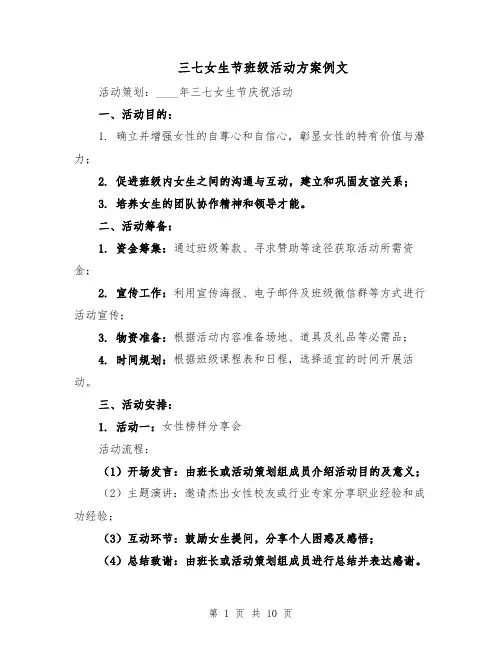 三七女生节班级活动方案例文

活动策划：____年三七女生节庆祝活动

一、活动目的：

1. 确立并增强女性的自尊心和自信心，彰显女性的特有价值与潜力；

2. 促进班级内女生之间的沟通与互动，建立和巩固友谊关系；

3. 培养女生的团队协作精神和领导才能。

二、活动筹备：

1. 资金筹集：通过班级筹款、寻求赞助等途径获取活动所需资金；

2. 宣传工作：利用宣传海报、电子邮件及班级微信群等方式进行活动宣传；

3. 物资准备：根据活动内容准备场地、道具及礼品等必需品；

4. 时间规划：根据班级课程表和日程，选择适宜的时间开展活动。

三、活动安排：

1. 活动一：女性榜样分享会

活动流程：

（1）开场发言：由班长或活动策划组成员介绍活动目的及意义；

（2）主题演讲：邀请杰出女性校友或行业专家分享职业经验和成功经验；

（3）互动环节：鼓励女生提问，分享个人困惑及感悟；

（4）总结致谢：由班长或活动策划组成员进行总结并表达感谢。

第 1 页 共 10 页